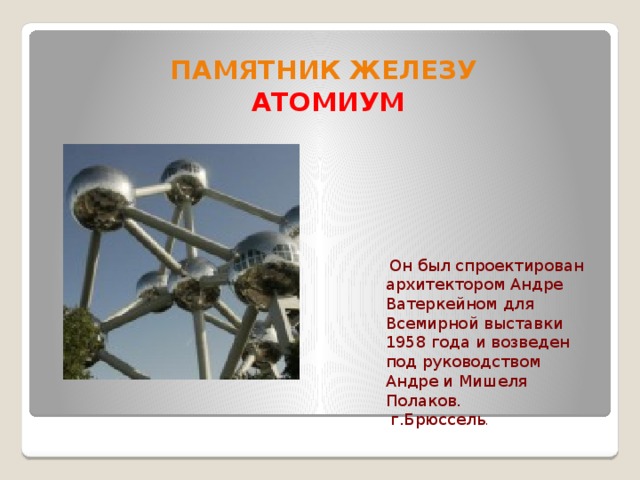 ПАМЯТНИК ЖЕЛЕЗУ
АТОМИУМ

Он был спроектирован архитектором Андре Ватеркейном для Всемирной выставки 1958 года и возведен под руководством Андре и Мишеля Полаков.
г.Брюссель.